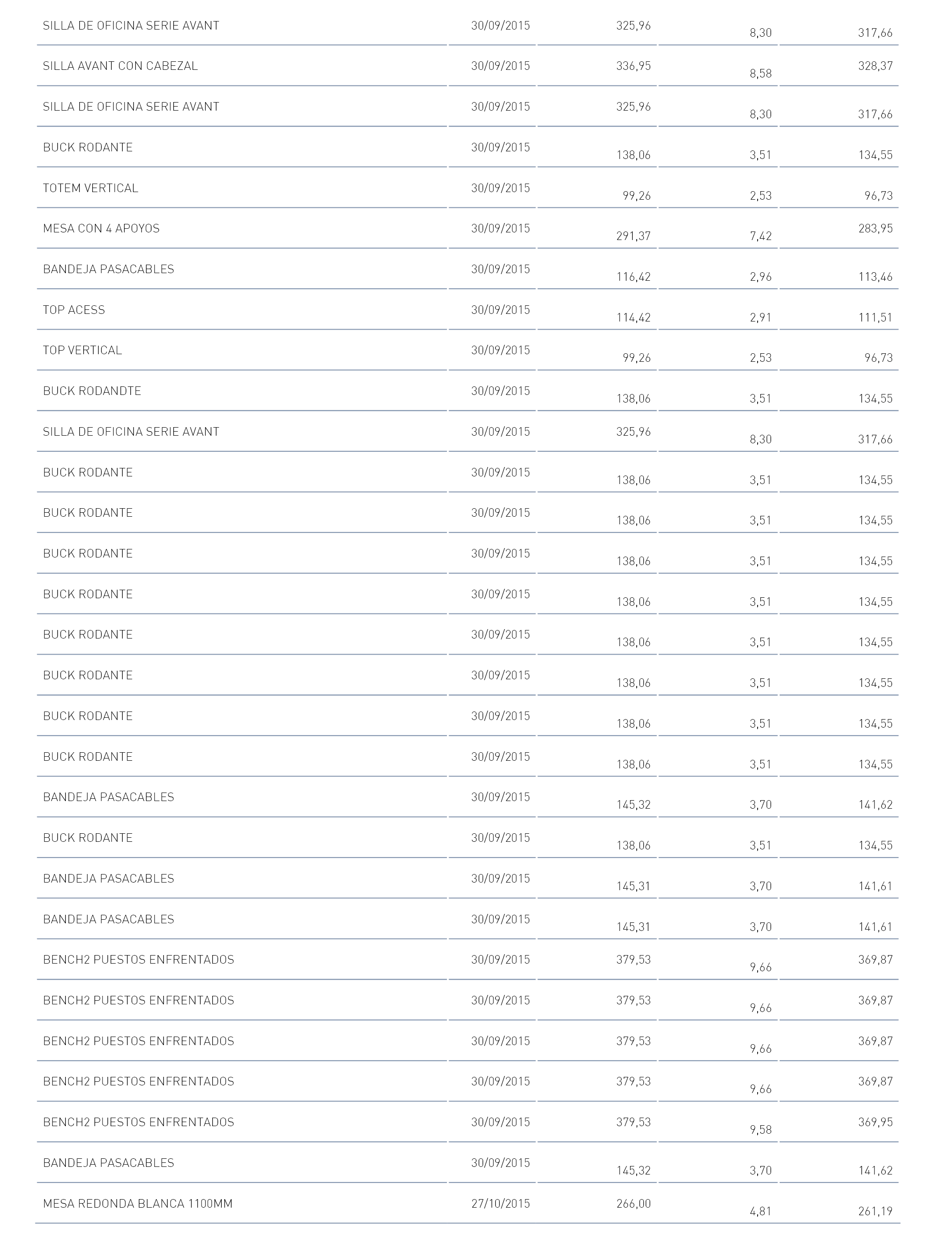 | | | | | |
|---|---|---|---|---|
| SILLA DE OFICINA SERIE AVANT | 30/09/2015 | 325,96 | 8,30 | 317,66 |
| SILLA AVANT CON CABEZAL | 30/09/2015 | 336,95 | 8,58 | 328,37 |
| SILLA DE OFICINA SERIE AVANT | 30/09/2015 | 325,96 | 8,30 | 317,66 |
| BUCK RODANTE | 30/09/2015 | 138,06 | 3,51 | 134,55 |
| TOTEM VERTICAL | 30/09/2015 | 99,26 | 2,53 | 96,73 |
| MESA CON 4 APOYOS | 30/09/2015 | 291,37 | 7,42 | 283,95 |
| BANDEJA PASACABLES | 30/09/2015 | 116,42 | 2,96 | 113,46 |
| TOP ACESS | 30/09/2015 | 114,42 | 2,91 | 111,51 |
| TOP VERTICAL | 30/09/2015 | 99,26 | 2,53 | 96,73 |
| BUCK RODANDTE | 30/09/2015 | 138,06 | 3,51 | 134,55 |
| SILLA DE OFICINA SERIE AVANT | 30/09/2015 | 325,96 | 8,30 | 317,66 |
| BUCK RODANTE | 30/09/2015 | 138,06 | 3,51 | 134,55 |
| BUCK RODANTE | 30/09/2015 | 138,06 | 3,51 | 134,55 |
| BUCK RODANTE | 30/09/2015 | 138,06 | 3,51 | 134,55 |
| BUCK RODANTE | 30/09/2015 | 138,06 | 3,51 | 134,55 |
| BUCK RODANTE | 30/09/2015 | 138,06 | 3,51 | 134,55 |
| BUCK RODANTE | 30/09/2015 | 138,06 | 3,51 | 134,55 |
| BUCK RODANTE | 30/09/2015 | 138,06 | 3,51 | 134,55 |
| BUCK RODANTE | 30/09/2015 | 138,06 | 3,51 | 134,55 |
| BANDEJA PASACABLES | 30/09/2015 | 145,32 | 3,70 | 141,62 |
| BUCK RODANTE | 30/09/2015 | 138,06 | 3,51 | 134,55 |
| BANDEJA PASACABLES | 30/09/2015 | 145,31 | 3,70 | 141,61 |
| BANDEJA PASACABLES | 30/09/2015 | 145,31 | 3,70 | 141,61 |
| BENCH2 PUESTOS ENFRENTADOS | 30/09/2015 | 379,53 | 9,66 | 369,87 |
| BENCH2 PUESTOS ENFRENTADOS | 30/09/2015 | 379,53 | 9,66 | 369,87 |
| BENCH2 PUESTOS ENFRENTADOS | 30/09/2015 | 379,53 | 9,66 | 369,87 |
| BENCH2 PUESTOS ENFRENTADOS | 30/09/2015 | 379,53 | 9,66 | 369,87 |
| BENCH2 PUESTOS ENFRENTADOS | 30/09/2015 | 379,53 | 9,58 | 369,95 |
| BANDEJA PASACABLES | 30/09/2015 | 145,32 | 3,70 | 141,62 |
| MESA REDONDA BLANCA 1100MM | 27/10/2015 | 266,00 | 4,81 | 261,19 |